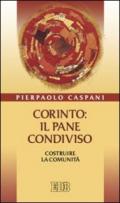 PIERPAOLO CASPANI

CORINTO:
IL PANE
CONDIVISO

COSTRUIRE
LA COMUNITÀ

EDB